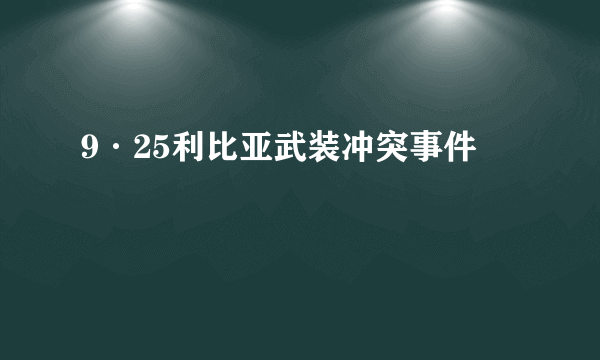 9·25利比亚武装冲突事件